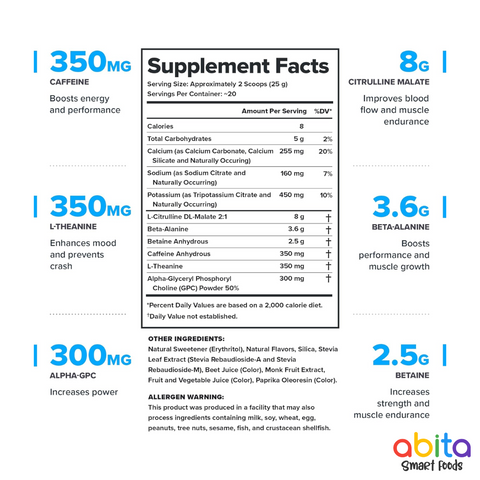 350MG
CAFFEINE
Boosts energy and performance

350MG
L-THEANINE
Enhances mood and prevents crash

300MG
ALPHA-GPC
Increases power

Supplement Facts
Serving Size: Approximately 2 Scoops (25 g)
Servings Per Container: ~20

| | Amount Per Serving | %DV* |
|---|---|---|
| Calories | 8 | |
| Total Carbohydrates | 5 g | 2% |
| Calcium (as Calcium Carbonate, Calcium Silicate and Naturally Occuring) | 255 mg | 20% |
| Sodium (as Sodium Citrate and Naturally Occurring) | 160 mg | 7% |
| Potassium (as Tripotassium Citrate and Naturally Occurring) | 450 mg | 10% |
| L-Citrulline DL-Malate 2:1 | 8 g | † |
| Beta-Alanine | 3.6 g | † |
| Betaine Anhydrous | 2.5 g | † |
| Caffeine Anhydrous | 350 mg | † |
| L-Theanine | 350 mg | † |
| Alpha-Glyceryl Phosphoryl Choline (GPC) Powder 50% | 300 mg | † |

*Percent Daily Values are based on a 2,000 calorie diet.
†Daily Value not established.

OTHER INGREDIENTS:
Natural Sweetener (Erythritol), Natural Flavors, Silica, Stevia Leaf Extract (Stevia Rebaudioside-A and Stevia Rebaudioside-M), Beet Juice (Color), Monk Fruit Extract, Fruit and Vegetable Juice (Color), Paprika Oleoresin (Color).

ALLERGEN WARNING:
This product was produced in a facility that may also process ingredients containing milk, soy, wheat, egg, peanuts, tree nuts, sesame, fish, and crustacean shellfish.

8G
CITRULLINE MALATE
Improves blood flow and muscle endurance

3.6G
BETA-ALANINE
Boosts performance and muscle growth

2.5G
BETAINE
Increases strength and muscle endurance

abita
Smart Foods